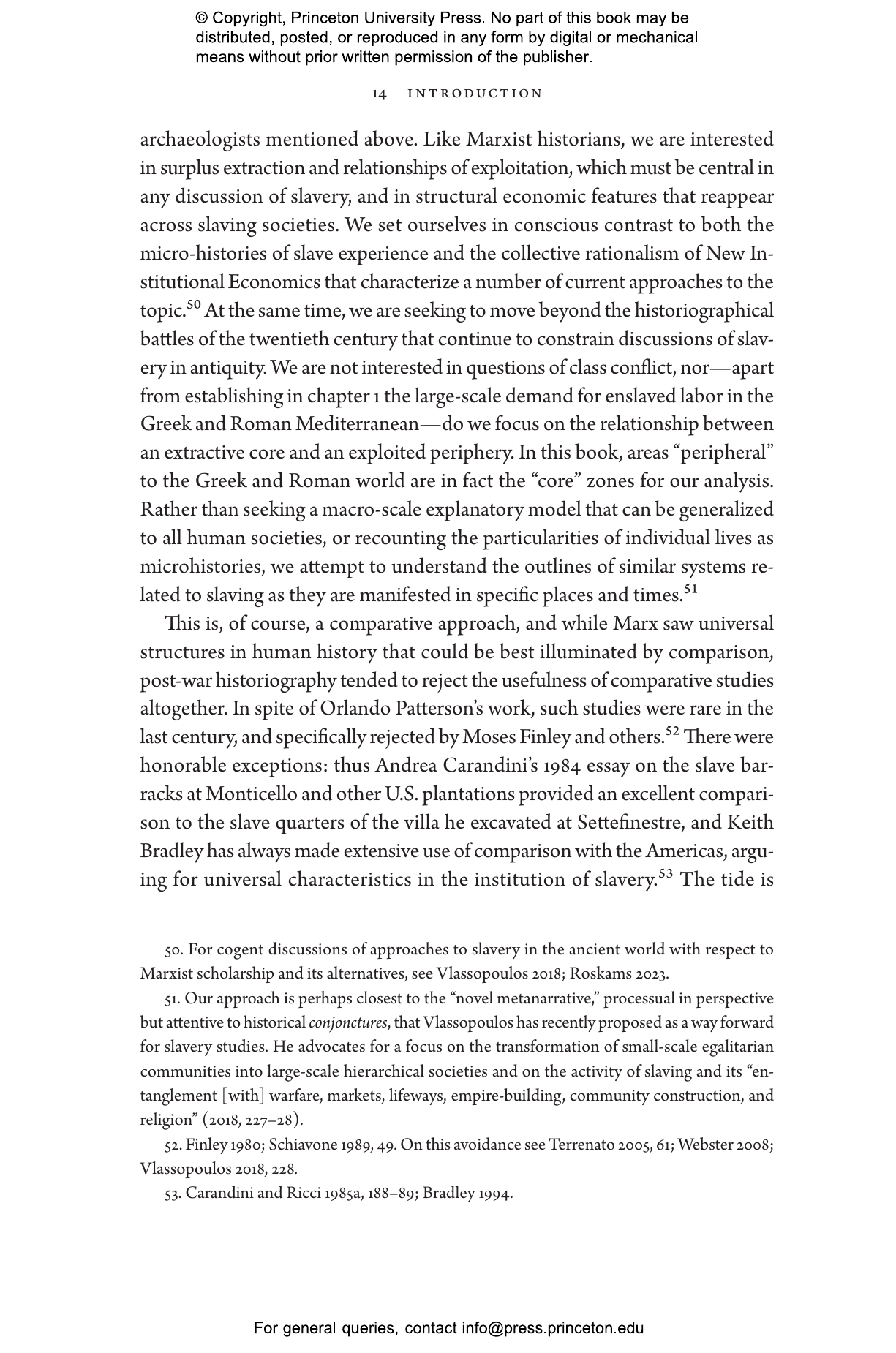 © Copyright, Princeton University Press. No part of this book may be distributed, posted, or reproduced in any form by digital or mechanical means without prior written permission of the publisher.

14 INTRODUCTION

archaeologists mentioned above. Like Marxist historians, we are interested in surplus extraction and relationships of exploitation, which must be central in any discussion of slavery, and in structural economic features that reappear across slaving societies. We set ourselves in conscious contrast to both the micro-histories of slave experience and the collective rationalism of New Institutional Economics that characterize a number of current approaches to the topic.$^{50}$ At the same time, we are seeking to move beyond the historiographical battles of the twentieth century that continue to constrain discussions of slavery in antiquity. We are not interested in questions of class conflict, nor—apart from establishing in chapter 1 the large-scale demand for enslaved labor in the Greek and Roman Mediterranean—do we focus on the relationship between an extractive core and an exploited periphery. In this book, areas "peripheral" to the Greek and Roman world are in fact the "core" zones for our analysis. Rather than seeking a macro-scale explanatory model that can be generalized to all human societies, or recounting the particularities of individual lives as microhistories, we attempt to understand the outlines of similar systems related to slaving as they are manifested in specific places and times.$^{51}$

This is, of course, a comparative approach, and while Marx saw universal structures in human history that could be best illuminated by comparison, post-war historiography tended to reject the usefulness of comparative studies altogether. In spite of Orlando Patterson's work, such studies were rare in the last century, and specifically rejected by Moses Finley and others.$^{52}$ There were honorable exceptions: thus Andrea Carandini's 1984 essay on the slave barracks at Monticello and other U.S. plantations provided an excellent comparison to the slave quarters of the villa he excavated at Settefinestre, and Keith Bradley has always made extensive use of comparison with the Americas, arguing for universal characteristics in the institution of slavery.$^{53}$ The tide is

50. For cogent discussions of approaches to slavery in the ancient world with respect to Marxist scholarship and its alternatives, see Vlassopoulos 2018; Roskams 2023.

51. Our approach is perhaps closest to the "novel metanarrative," processual in perspective but attentive to historical conjonctures, that Vlassopoulos has recently proposed as a way forward for slavery studies. He advocates for a focus on the transformation of small-scale egalitarian communities into large-scale hierarchical societies and on the activity of slaving and its "entanglement [with] warfare, markets, lifeways, empire-building, community construction, and religion" (2018, 227–28).

52. Finley 1980; Schiavone 1989, 49. On this avoidance see Terrenato 2005, 61; Webster 2008; Vlassopoulos 2018, 228.

53. Carandini and Ricci 1985a, 188–89; Bradley 1994.

For general queries, contact info@press.princeton.edu